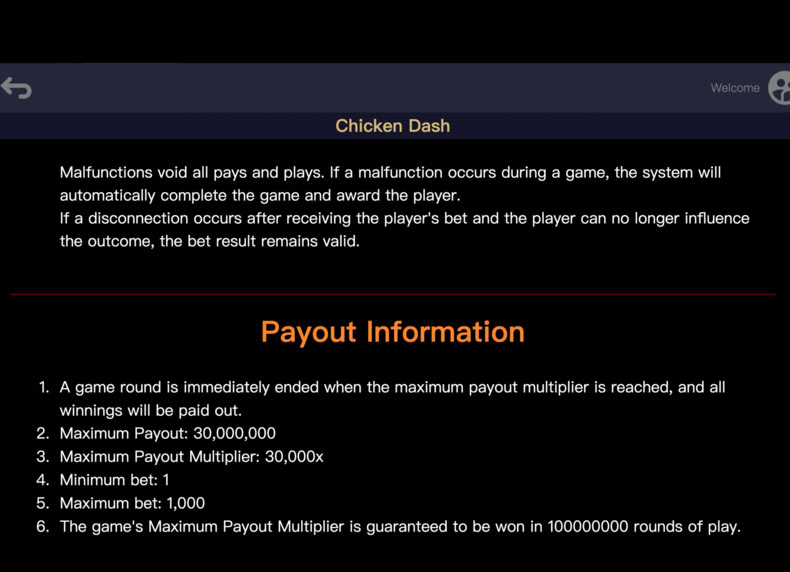 Welcome

Chicken Dash

Malfunctions void all pays and plays. If a malfunction occurs during a game, the system will automatically complete the game and award the player.
If a disconnection occurs after receiving the player's bet and the player can no longer influence the outcome, the bet result remains valid.

Payout Information

1. A game round is immediately ended when the maximum payout multiplier is reached, and all winnings will be paid out.
2. Maximum Payout: 30,000,000
3. Maximum Payout Multiplier: 30,000x
4. Minimum bet: 1
5. Maximum bet: 1,000
6. The game's Maximum Payout Multiplier is guaranteed to be won in 100000000 rounds of play.